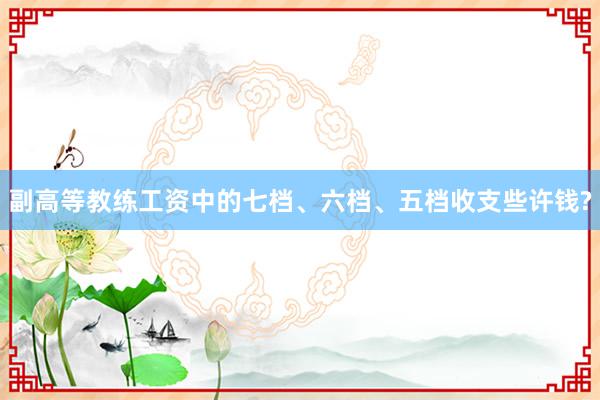 副高等教练工资中的七档、六档、五档收支些许钱?